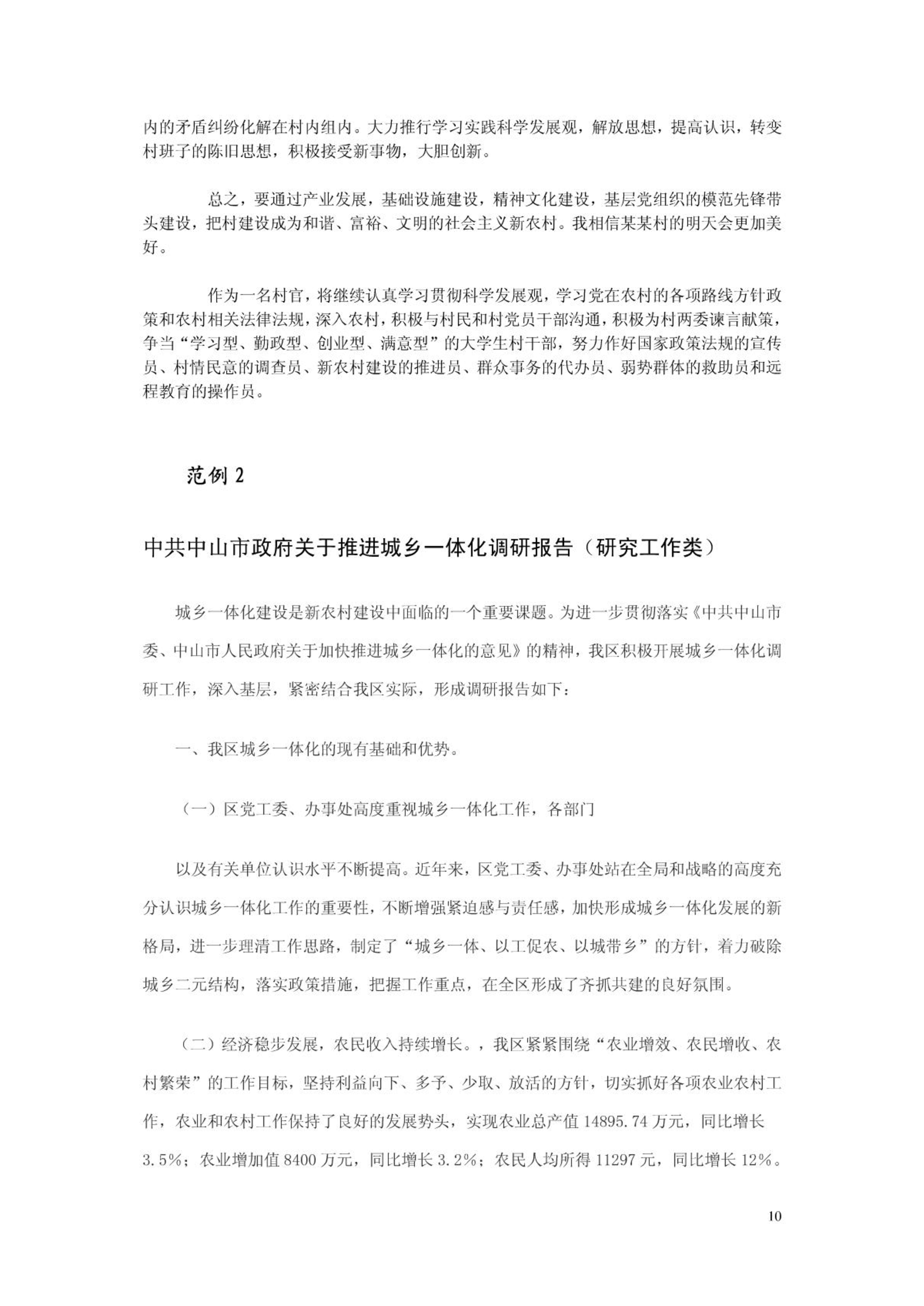 内的矛盾纠纷化解在村内组内。大力推行学习实践科学发展观，解放思想，提高认识，转变村班子的陈旧思想，积极接受新事物，大胆创新。

总之，要通过产业发展，基础设施建设，精神文化建设，基层党组织的模范先锋带头建设，把村建设成为和谐、富裕、文明的社会主义新农村。我相信某某村的明天会更加美好。

作为一名村官，将继续认真学习贯彻科学发展观，学习党在农村的各项路线方针政策和农村相关法律法规，深入农村，积极与村民和村党员干部沟通，积极为村两委谏言献策，争当“学习型、勤政型、创业型、满意型”的大学生村干部，努力作好国家政策法规的宣传员、村情民意的调查员、新农村建设的推进员、群众事务的代办员、弱势群体的救助员和远程教育的操作员。

范例 2

中共中山市政府关于推进城乡一体化调研报告（研究工作类）

城乡一体化建设是新农村建设中面临的一个重要课题。为进一步贯彻落实《中共中山市委、中山市人民政府关于加快推进城乡一体化的意见》的精神，我区积极开展城乡一体化调研工作，深入基层，紧密结合我区实际，形成调研报告如下：

一、我区城乡一体化的现有基础和优势。

（一）区党工委、办事处高度重视城乡一体化工作，各部门

以及有关单位认识水平不断提高。近年来，区党工委、办事处站在全局和战略的高度充分认识城乡一体化工作的重要性，不断增强紧迫感与责任感，加快形成城乡一体化发展的新格局，进一步理清工作思路，制定了“城乡一体、以工促农、以城带乡”的方针，着力破除城乡二元结构，落实政策措施，把握工作重点，在全区形成了齐抓共建的良好氛围。

（二）经济稳步发展，农民收入持续增长。，我区紧紧围绕“农业增效、农民增收、农村繁荣”的工作目标，坚持利益向下、多予、少取、放活的方针，切实抓好各项农业农村工作，农业和农村工作保持了良好的发展势头，实现农业总产值 14895.74 万元，同比增长 3.5%；农业增加值 8400 万元，同比增长 3.2%；农民人均所得 11297 元，同比增长 12%。

10